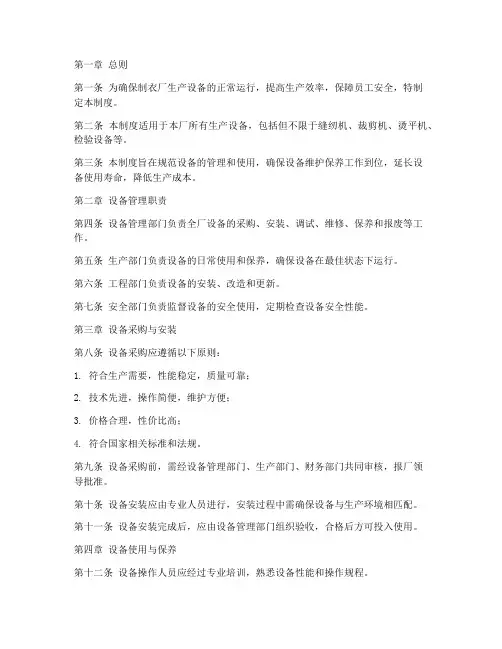 第一章 总则

第一条 为确保制衣厂生产设备的正常运行，提高生产效率，保障员工安全，特制定本制度。

第二条 本制度适用于本厂所有生产设备，包括但不限于缝纫机、裁剪机、烫平机、检验设备等。

第三条 本制度旨在规范设备的管理和使用，确保设备维护保养工作到位，延长设备使用寿命，降低生产成本。

第二章 设备管理职责

第四条 设备管理部门负责全厂设备的采购、安装、调试、维修、保养和报废等工作。

第五条 生产部门负责设备的日常使用和保养，确保设备在最佳状态下运行。

第六条 工程部门负责设备的安装、改造和更新。

第七条 安全部门负责监督设备的安全使用，定期检查设备安全性能。

第三章 设备采购与安装

第八条 设备采购应遵循以下原则：

1. 符合生产需要，性能稳定，质量可靠；

2. 技术先进，操作简便，维护方便；

3. 价格合理，性价比高；

4. 符合国家相关标准和法规。

第九条 设备采购前，需经设备管理部门、生产部门、财务部门共同审核，报厂领导批准。

第十条 设备安装应由专业人员进行，安装过程中需确保设备与生产环境相匹配。

第十一条 设备安装完成后，应由设备管理部门组织验收，合格后方可投入使用。

第四章 设备使用与保养

第十二条 设备操作人员应经过专业培训，熟悉设备性能和操作规程。